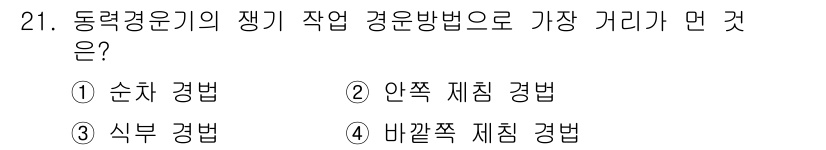 21. 동력경운기의 쟁기 작업 경운방법으로 가장 거리가 먼 것은?

① 순차 경법
② 안쪽 제침 경법
③ 식부 경법
④ 바깥쪽 제침 경법